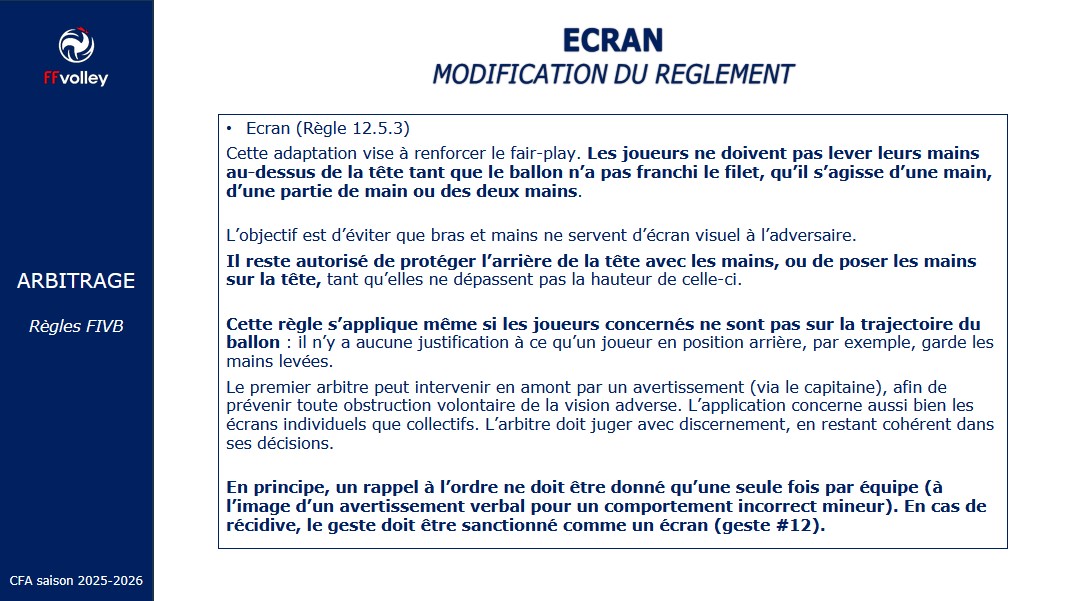 FFvolley

ARBITRAGE

Règles FIVB

CFA saison 2025-2026

ECRAN
MODIFICATION DU REGLEMENT

• Ecran (Règle 12.5.3)
Cette adaptation vise à renforcer le fair-play. Les joueurs ne doivent pas lever leurs mains au-dessus de la tête tant que le ballon n'a pas franchi le filet, qu'il s'agisse d'une main, d'une partie de main ou des deux mains.

L'objectif est d'éviter que bras et mains ne servent d'écran visuel à l'adversaire.

Il reste autorisé de protéger l'arrière de la tête avec les mains, ou de poser les mains sur la tête, tant qu'elles ne dépassent pas la hauteur de celle-ci.

Cette règle s'applique même si les joueurs concernés ne sont pas sur la trajectoire du ballon : il n'y a aucune justification à ce qu'un joueur en position arrière, par exemple, garde les mains levées.

Le premier arbitre peut intervenir en amont par un avertissement (via le capitaine), afin de prévenir toute obstruction volontaire de la vision adverse. L'application concerne aussi bien les écrans individuels que collectifs. L'arbitre doit juger avec discernement, en restant cohérent dans ses décisions.

En principe, un rappel à l'ordre ne doit être donné qu'une seule fois par équipe (à l'image d'un avertissement verbal pour un comportement incorrect mineur). En cas de récidive, le geste doit être sanctionné comme un écran (geste #12).